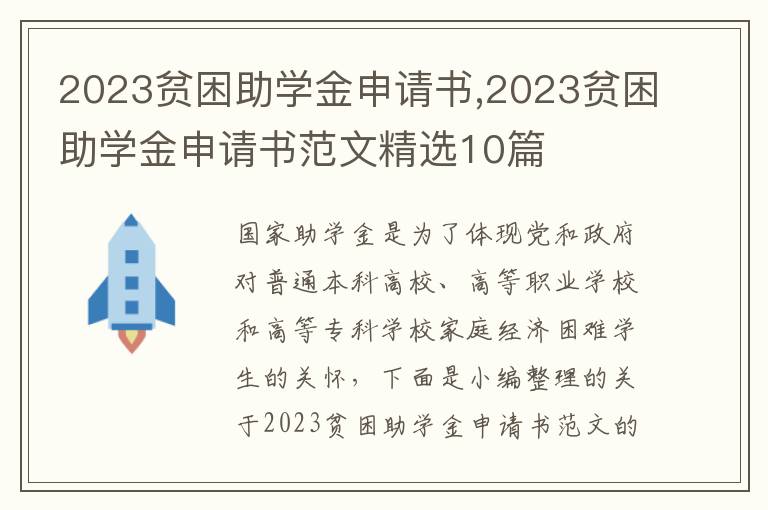 2023贫困助学金申请书,2023贫困助学金申请书范文精选10篇

国家助学金是为了体现党和政府对普通本科高校、高等职业学校和高等专科学校家庭经济困难学生的关怀，下面是小编整理的关于2023贫困助学金申请书范文的